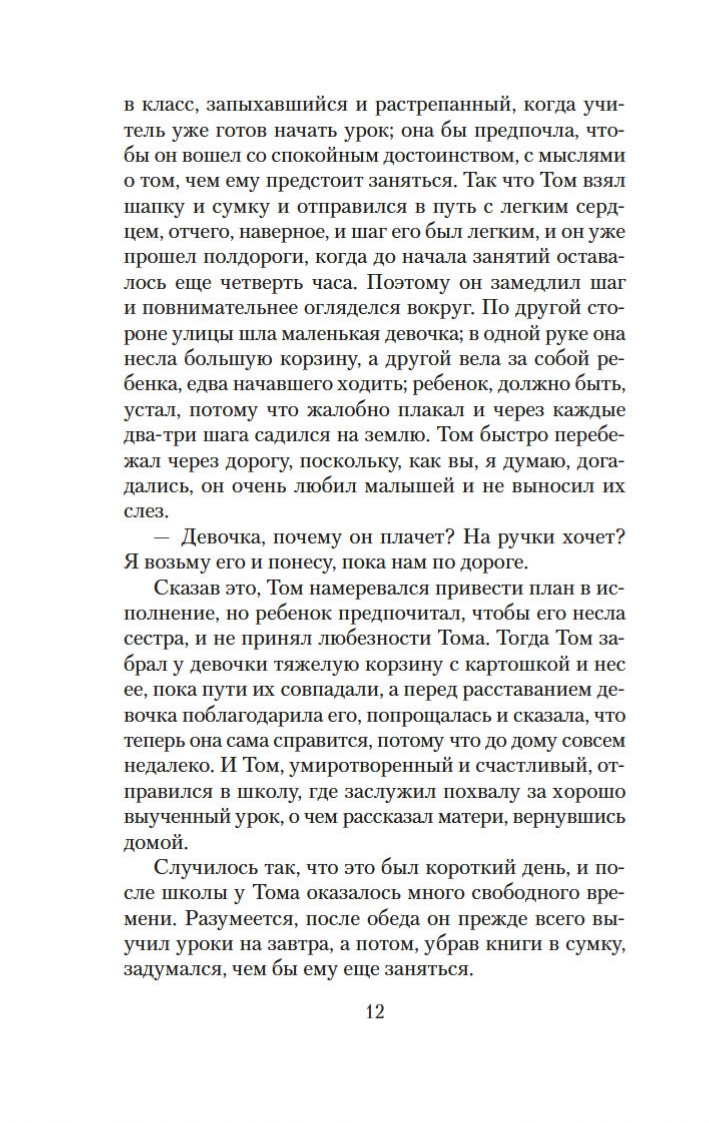 в класс, запыхавшийся и растрепанный, когда учитель уже готов начать урок; она бы предпочла, чтобы он вошел со спокойным достоинством, с мыслями о том, чем ему предстоит заняться. Так что Том взял шапку и сумку и отправился в путь с легким сердцем, отчего, наверное, и шаг его был легким, и он уже прошел полдороги, когда до начала занятий оставалось еще четверть часа. Поэтому он замедлил шаг и повнимательнее огляделся вокруг. По другой стороне улицы шла маленькая девочка; в одной руке она несла большую корзину, а другой вела за собой ребенка, едва начавшего ходить; ребенок, должно быть, устал, потому что жалобно плакал и через каждые два-три шага садился на землю. Том быстро перебежал через дорогу, поскольку, как вы, я думаю, догадались, он очень любил малышей и не выносил их слез.

— Девочка, почему он плачет? На ручки хочет? Я возьму его и понесу, пока нам по дороге.

Сказав это, Том намеревался привести план в исполнение, но ребенок предпочитал, чтобы его несла сестра, и не принял любезности Тома. Тогда Том забрал у девочки тяжелую корзину с картошкой и нес ее, пока пути их совпадали, а перед расставанием девочка поблагодарила его, попрощалась и сказала, что теперь она сама справится, потому что до дому совсем недалеко. И Том, умиротворенный и счастливый, отправился в школу, где заслужил похвалу за хорошо выученный урок, о чем рассказал матери, вернувшись домой.

Случилось так, что это был короткий день, и после школы у Тома оказалось много свободного времени. Разумеется, после обеда он прежде всего выучил уроки на завтра, а потом, убрав книги в сумку, задумался, чем бы ему еще заняться.

12